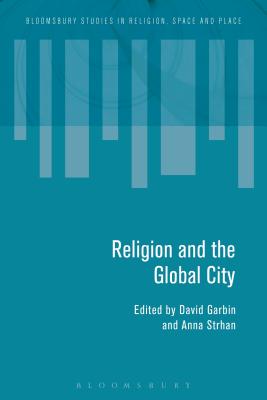 BLOOMSBURY STUDIES IN RELIGION, SPACE AND PLACE

Religion and the Global City

Edited by David Garbin and Anna Strhan

BLOOMSBURY